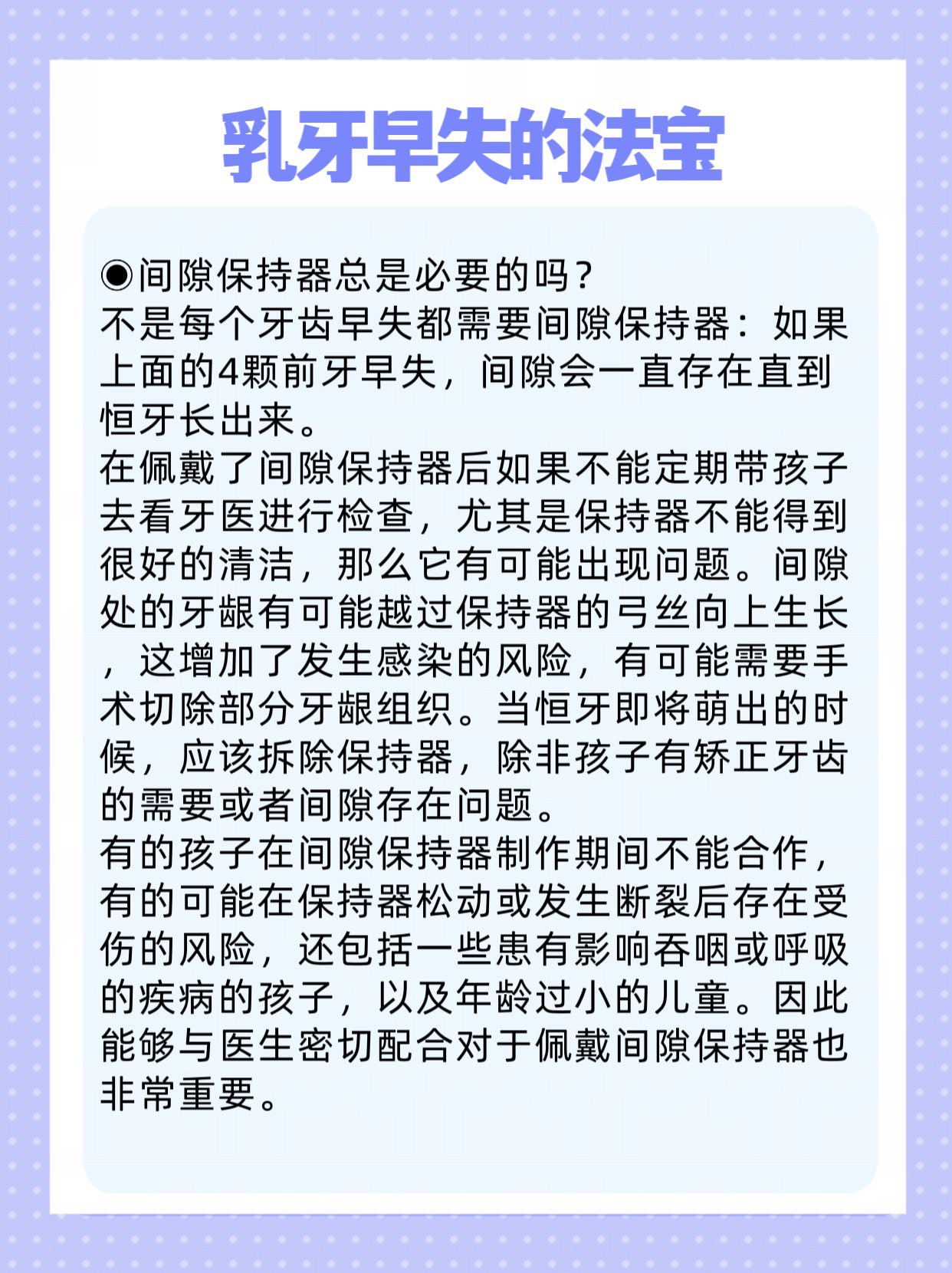 乳牙早失的法宝

◉间隙保持器总是必要的吗？
不是每个牙齿早失都需要间隙保持器：如果上面的4颗前牙早失，间隙会一直存在直到恒牙长出来。
在佩戴了间隙保持器后如果不能定期带孩子去看牙医进行检查，尤其是保持器不能得到很好的清洁，那么它有可能出现问题。间隙处的牙龈有可能越过保持器的弓丝向上生长，这增加了发生感染的风险，有可能需要手术切除部分牙龈组织。当恒牙即将萌出的时候，应该拆除保持器，除非孩子有矫正牙齿的需要或者间隙存在问题。
有的孩子在间隙保持器制作期间不能合作，有的可能在保持器松动或发生断裂后存在受伤的风险，还包括一些患有影响吞咽或呼吸的疾病的孩子，以及年龄过小的儿童。因此能够与医生密切配合对于佩戴间隙保持器也非常重要。